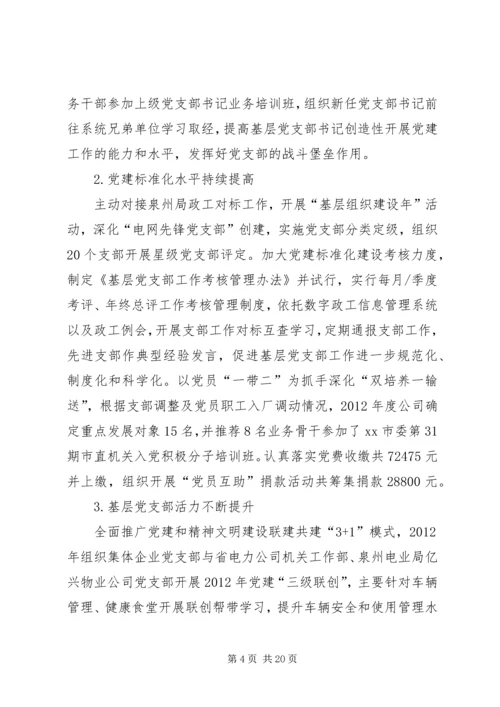 务干部参加上级党支部书记业务培训班，组织新任党支部书记前往系统兄弟单位学习取经，提高基层党支部书记创造性开展党建工作的能力和水平，发挥好党支部的战斗堡垒作用。

2.党建标准化水平持续提高

主动对接泉州局政工对标工作，开展“基层组织建设年”活动，深化“电网先锋党支部”创建，实施党支部分类定级，组织20个支部开展星级党支部评定。加大党建标准化建设考核力度，制定《基层党支部工作考核管理办法》并试行，实行每月/季度考评、年终总评工作考核管理制度，依托数字政工信息管理系统以及政工例会，开展支部工作对标互查学习，定期通报支部工作，先进支部作典型经验发言，促进基层党支部工作进一步规范化、制度化和科学化。以党员“一带二”为抓手深化“双培养一输送”，根据支部调整及党员职工入厂调动情况，2012年度公司确定重点发展对象15名，并推荐8名业务骨干参加了xx市委第31期市直机关入党积极分子培训班。认真落实党费收缴共72475元并上缴，组织开展“党员互助”捐款活动共筹集捐款28800元。

3.基层党支部活力不断提升

全面推广党建和精神文明建设联建共建“3+1”模式，2012年组织集体企业党支部与省电力公司机关工作部、泉州电业局亿兴物业公司党支部开展2012年党建“三级联创”，主要针对车辆管理、健康食堂开展联创帮带学习，提升车辆安全和使用管理水

第4页 共20页